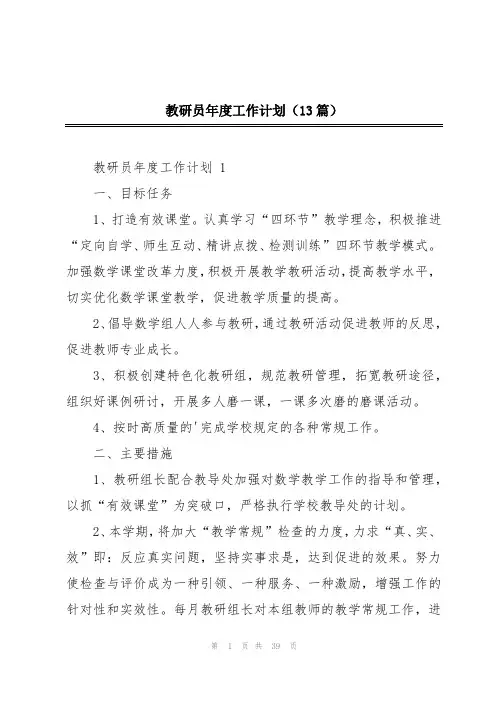 教研员年度工作计划（13篇）

教研员年度工作计划 1

一、目标任务

1、打造有效课堂。认真学习“四环节”教学理念，积极推进“定向自学、师生互动、精讲点拨、检测训练”四环节教学模式。加强数学课堂改革力度，积极开展教学教研活动，提高教学水平，切实优化数学课堂教学，促进教学质量的提高。

2、倡导数学组人人参与教研，通过教研活动促进教师的反思，促进教师专业成长。

3、积极创建特色化教研组，规范教研管理，拓宽教研途径，组织好课例研讨，开展多人磨一课，一课多次磨的磨课活动。

4、按时高质量的'完成学校规定的各种常规工作。

二、主要措施

1、教研组长配合教导处加强对数学教学工作的指导和管理，以抓“有效课堂”为突破口，严格执行学校教导处的计划。

2、本学期，将加大“教学常规”检查的力度，力求“真、实、效”即：反应真实问题，坚持实事求是，达到促进的效果。努力使检查与评价成为一种引领、一种服务、一种激励，增强工作的针对性和实效性。每月教研组长对本组教师的教学常规工作，进

第 1 页 共 39 页